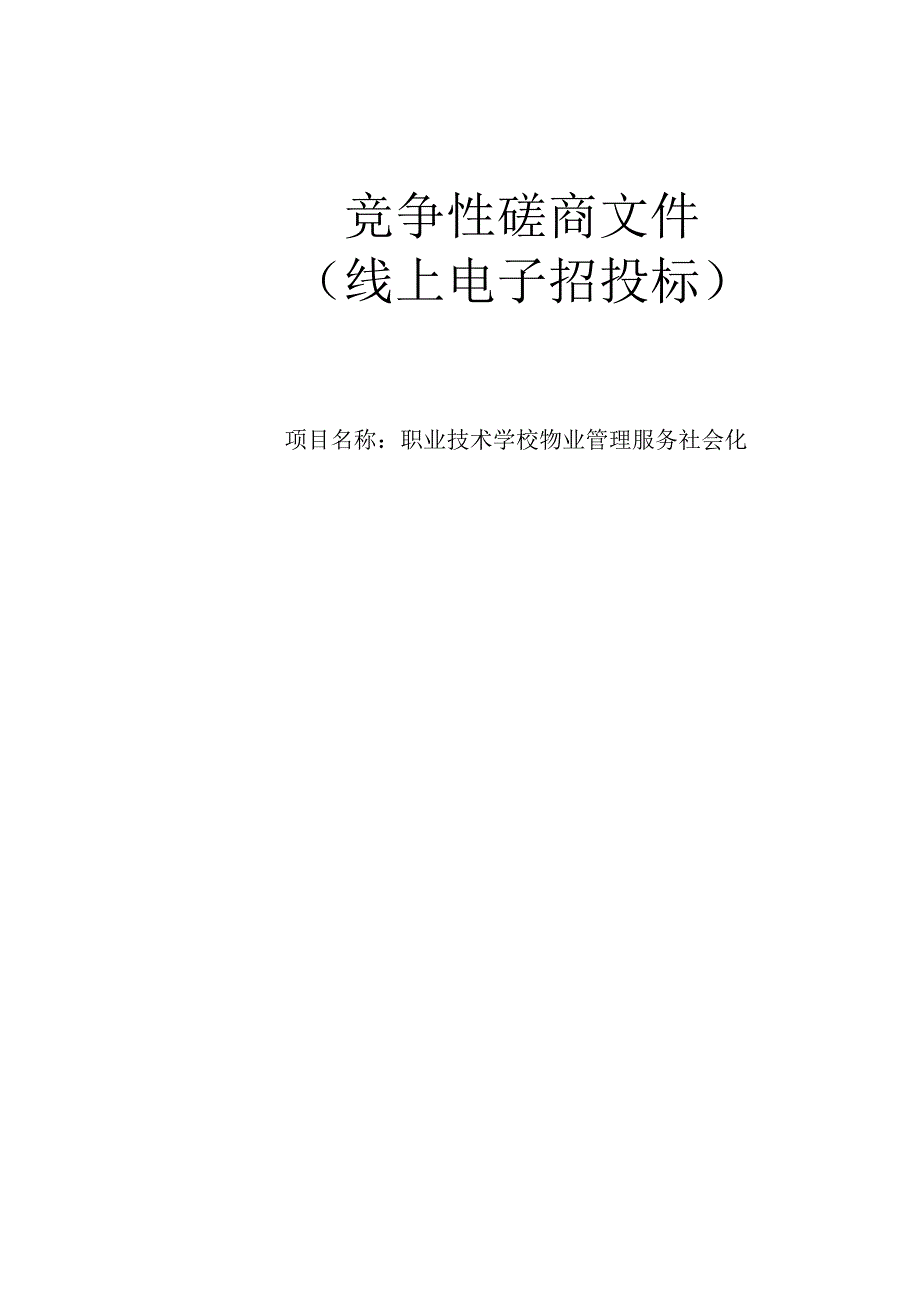 竞争性磋商文件
（线上电子招投标）

项目名称：职业技术学校物业管理服务社会化